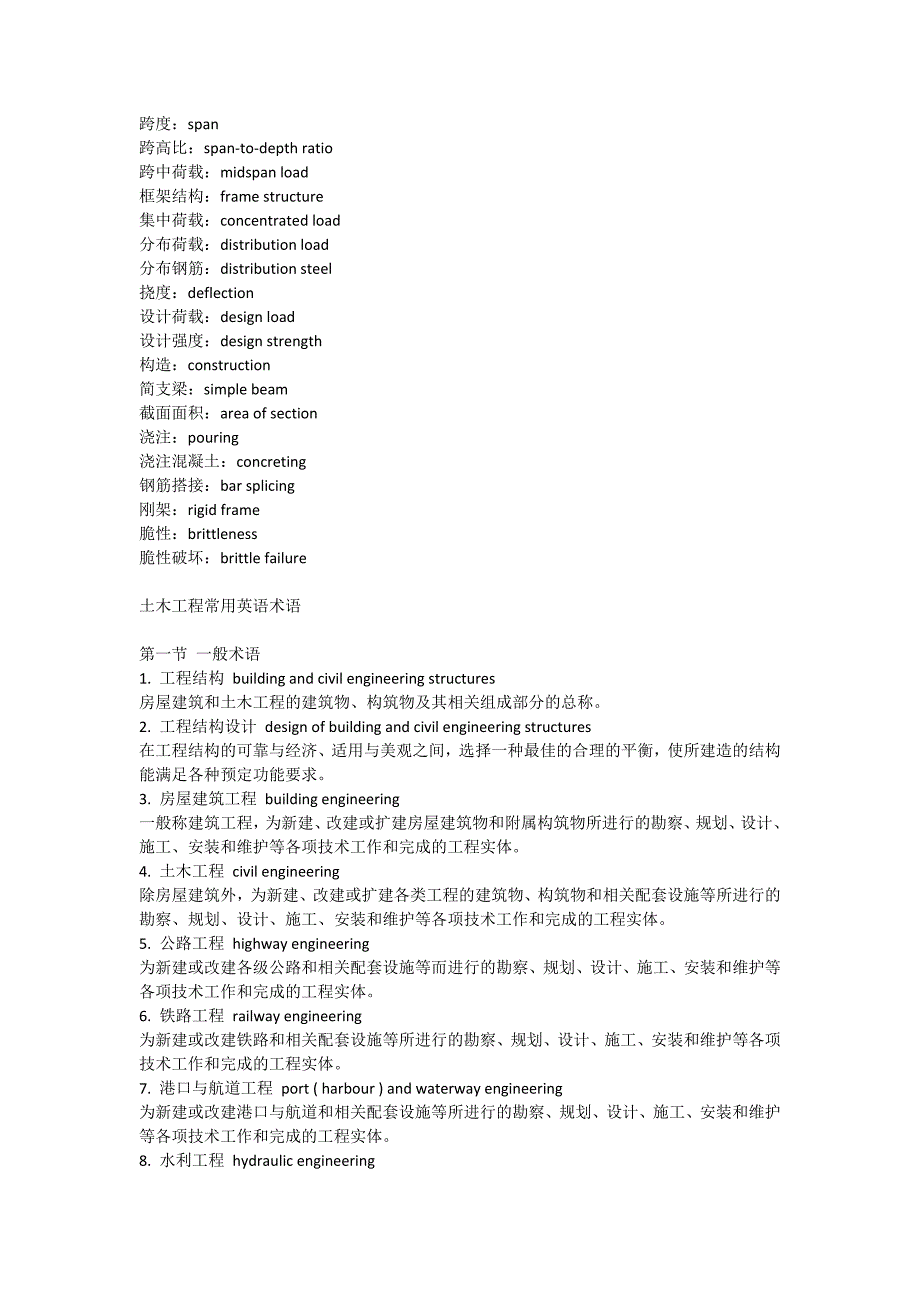 跨度：span
跨高比：span-to-depth ratio
跨中荷载：midspan load
框架结构：frame structure
集中荷载：concentrated load
分布荷载：distribution load
分布钢筋：distribution steel
挠度：deflection
设计荷载：design load
设计强度：design strength
构造：construction
简支梁：simple beam
截面面积：area of section
浇注：pouring
浇注混凝土：concreting
钢筋搭接：bar splicing
刚架：rigid frame
脆性：brittleness
脆性破坏：brittle failure

土木工程常用英语术语

第一节 一般术语
1. 工程结构 building and civil engineering structures
房屋建筑和土木工程的建筑物、构筑物及其相关组成部分的总称。
2. 工程结构设计 design of building and civil engineering structures
在工程结构的可靠与经济、适用与美观之间，选择一种最佳的合理的平衡，使所建造的结构能满足各种预定功能要求。
3. 房屋建筑工程 building engineering
一般称建筑工程，为新建、改建或扩建房屋建筑物和附属构筑物所进行的勘察、规划、设计、施工、安装和维护等各项技术工作和完成的工程实体。
4. 土木工程 civil engineering
除房屋建筑外，为新建、改建或扩建各类工程的建筑物、构筑物和相关配套设施等所进行的勘察、规划、设计、施工、安装和维护等各项技术工作和完成的工程实体。
5. 公路工程 highway engineering
为新建或改建各级公路和相关配套设施等而进行的勘察、规划、设计、施工、安装和维护等各项技术工作和完成的工程实体。
6. 铁路工程 railway engineering
为新建或改建铁路和相关配套设施等所进行的勘察、规划、设计、施工、安装和维护等各项技术工作和完成的工程实体。
7. 港口与航道工程 port ( harbour ) and waterway engineering
为新建或改建港口与航道和相关配套设施等所进行的勘察、规划、设计、施工、安装和维护等各项技术工作和完成的工程实体。
8. 水利工程 hydraulic engineering